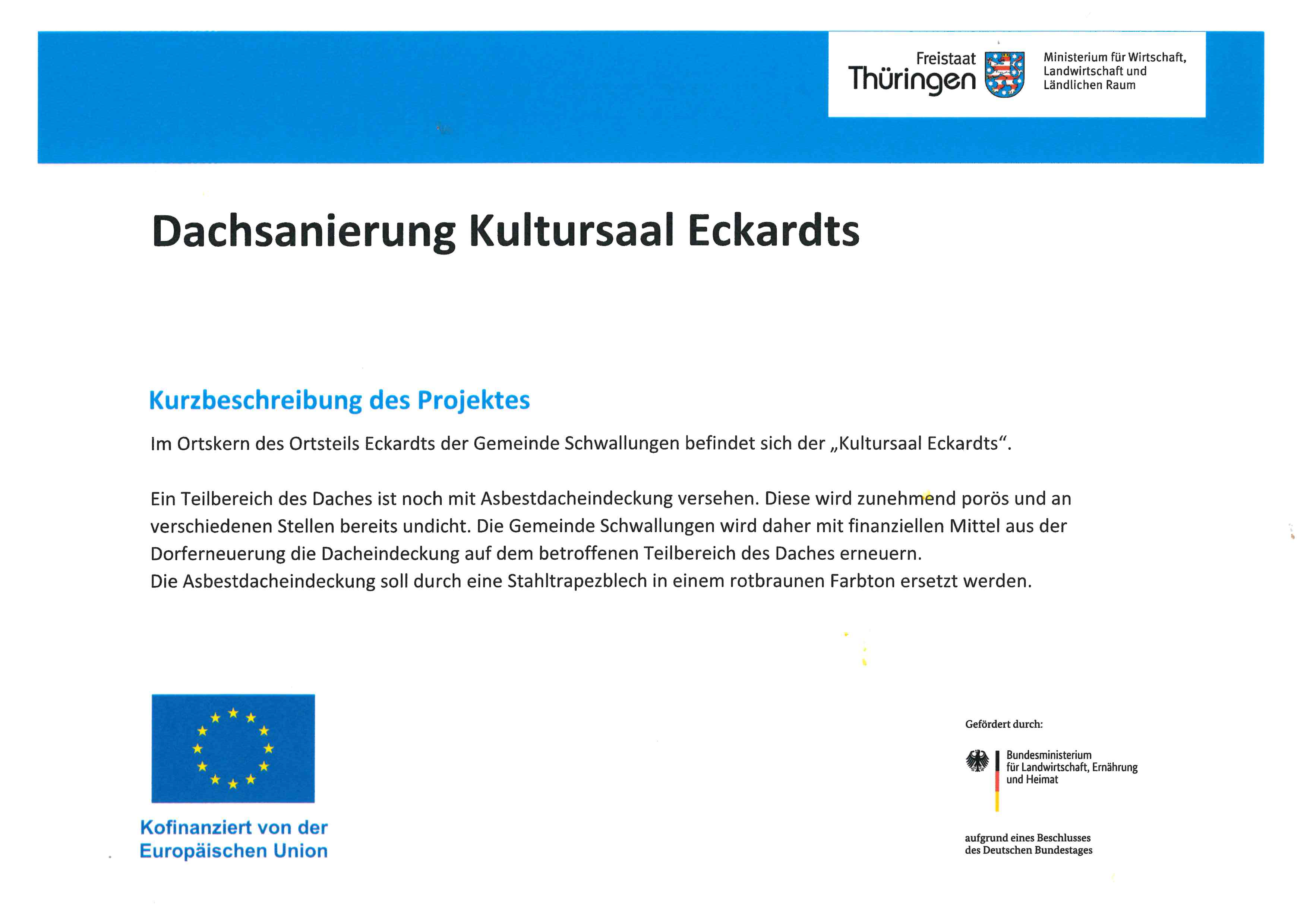 Freistaat
Thüringen

Ministerium für Wirtschaft,
Landwirtschaft und
Ländlichen Raum

Dachsanierung Kultursaal Eckardts

Kurzbeschreibung des Projektes

Im Ortskern des Ortsteils Eckardts der Gemeinde Schwallungen befindet sich der „Kultursaal Eckardts“.

Ein Teilbereich des Daches ist noch mit Asbestdacheindeckung versehen. Diese wird zunehmend porös und an verschiedenen Stellen bereits undicht. Die Gemeinde Schwallungen wird daher mit finanziellen Mittel aus der Dorferneuerung die Dacheindeckung auf dem betroffenen Teilbereich des Daches erneuern.
Die Asbestdacheindeckung soll durch eine Stahltrapezblech in einem rotbraunen Farbton ersetzt werden.

Kofinanziert von der
Europäischen Union

Gefördert durch:

Bundesministerium
für Landwirtschaft, Ernährung
und Heimat

aufgrund eines Beschlusses
des Deutschen Bundestages